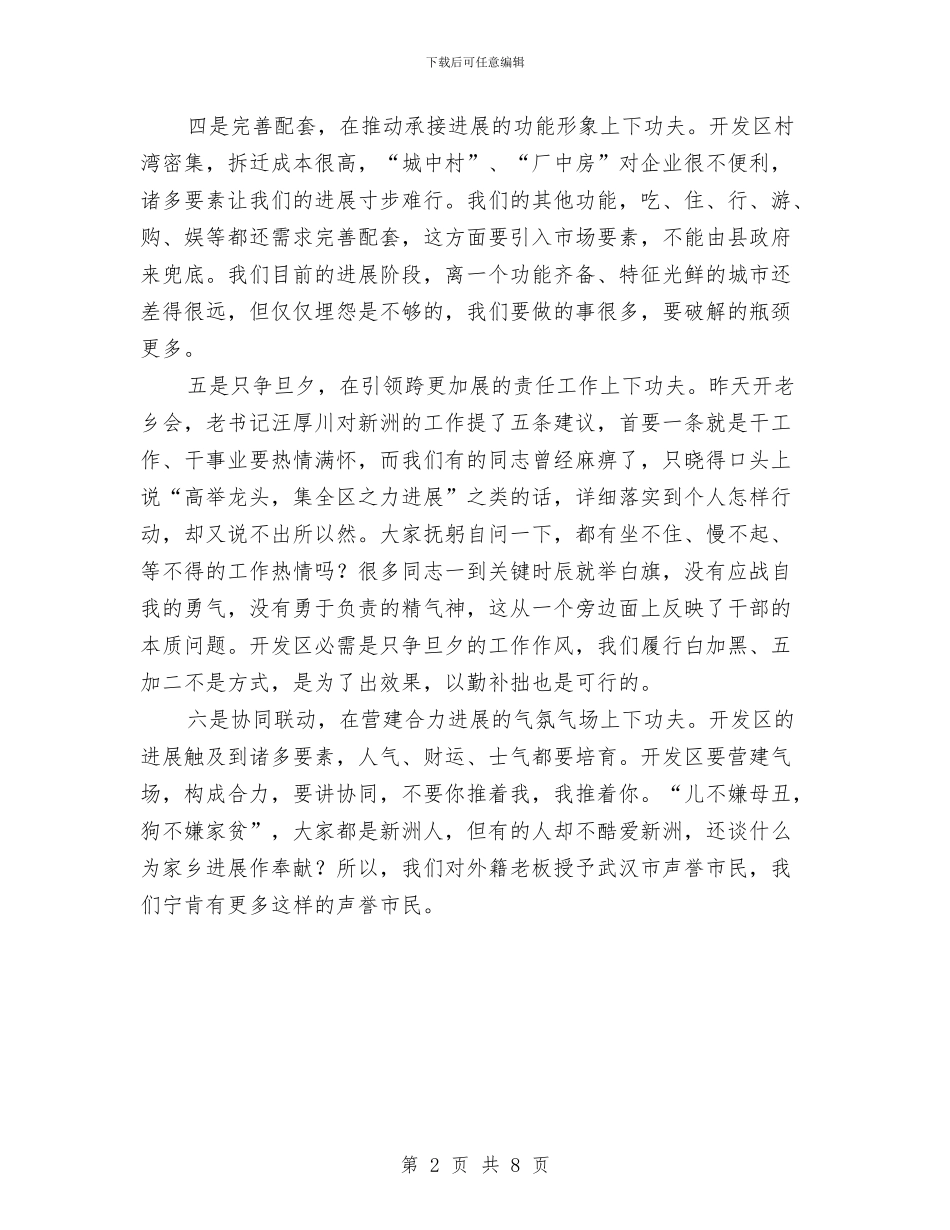 下载后可任意编辑

四是完善配套，在推动承接进展的功能形象上下功夫。开发区村湾密集，拆迁成本很高，“城中村”、“厂中房”对企业很不便利，诸多要素让我们的进展寸步难行。我们的其他功能，吃、住、行、游、购、娱等都还需求完善配套，这方面要引入市场要素，不能由县政府来兜底。我们目前的进展阶段，离一个功能齐备、特征光鲜的城市还差得很远，但仅仅埋怨是不够的，我们要做的事很多，要破解的瓶颈更多。

五是只争旦夕，在引领跨更加展的责任工作上下功夫。昨天开老乡会，老书记汪厚川对新洲的工作提了五条建议，首要一条就是干工作、干事业要热情满怀，而我们有的同志曾经麻痹了，只晓得口头上说“高举龙头，集全区之力进展”之类的话，详细落实到个人怎样行动，却又说不出所以然。大家抚躬自问一下，都有坐不住、慢不起、等不得的工作热情吗？很多同志一到关键时辰就举白旗，没有应战自我的勇气，没有勇于负责的精气神，这从一个旁边面上反映了干部的本质问题。开发区必需是只争旦夕的工作作风，我们履行白加黑、五加二不是方式，是为了出效果，以勤补拙也是可行的。

六是协同联动，在营建合力进展的气氛气场上下功夫。开发区的进展触及到诸多要素，人气、财运、士气都要培育。开发区要营建气场，构成合力，要讲协同，不要你推着我，我推着你。“儿不嫌母丑，狗不嫌家贫”，大家都是新洲人，但有的人却不酷爱新洲，还谈什么为家乡进展作奉献？所以，我们对外籍老板授予武汉市声誉市民，我们宁肯有更多这样的声誉市民。

第 2 页 共 8 页